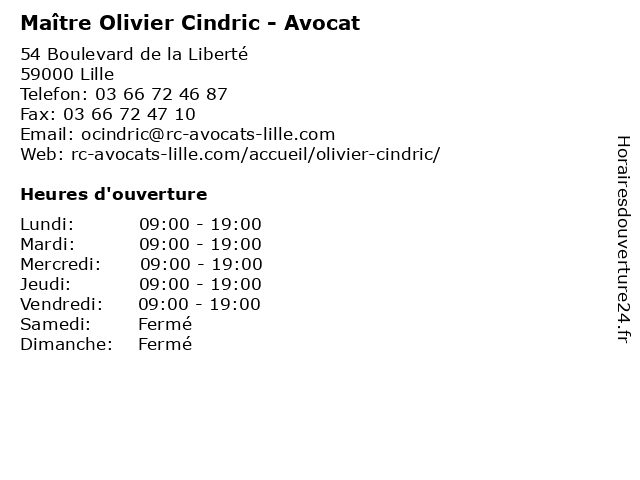 Maître Olivier Cindric - Avocat

54 Boulevard de la Liberté
59000 Lille
Telefon: 03 66 72 46 87
Fax: 03 66 72 47 10
Email: ocindric@rc-avocats-lille.com
Web: rc-avocats-lille.com/accueil/olivier-cindric/

Heures d'ouverture

Lundi: 09:00 - 19:00
Mardi: 09:00 - 19:00
Mercredi: 09:00 - 19:00
Jeudi: 09:00 - 19:00
Vendredi: 09:00 - 19:00
Samedi: Fermé
Dimanche: Fermé

Horairesdouverture24.fr